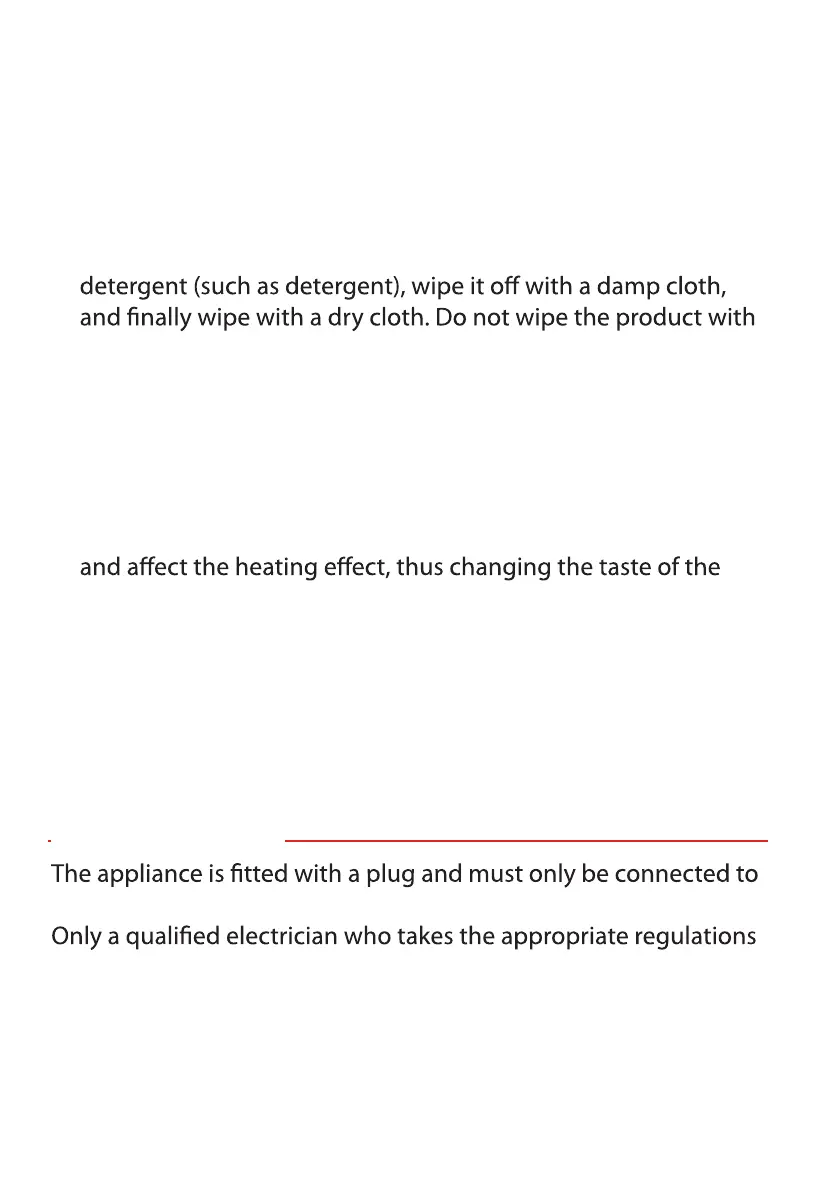 detergent (such as detergent), wipe it off with a damp cloth, and finally wipe with a dry cloth. Do not wipe the product with

and affect the heating effect, thus changing the taste of the

The appliance is fitted with a plug and must only be connected to

Only a qualified electrician who takes the appropriate regulations